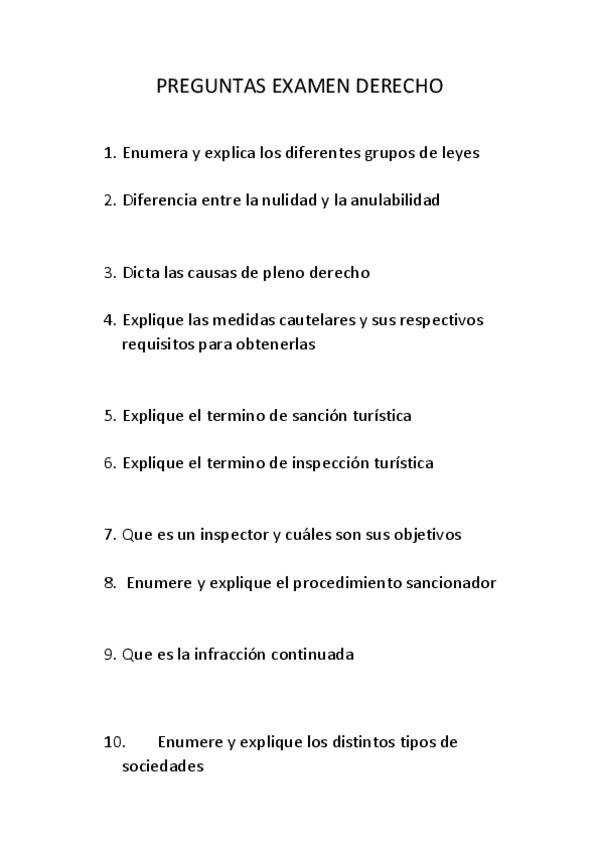 PREGUNTAS EXAMEN DERECHO

1. Enumera y explica los diferentes grupos de leyes

2. Diferencia entre la nulidad y la anulabilidad

3. Dicta las causas de pleno derecho

4. Explique las medidas cautelares y sus respectivos requisitos para obtenerlas

5. Explique el termino de sanción turística

6. Explique el termino de inspección turística

7. Que es un inspector y cuáles son sus objetivos

8. Enumere y explique el procedimiento sancionador

9. Que es la infracción continuada

10. Enumere y explique los distintos tipos de sociedades